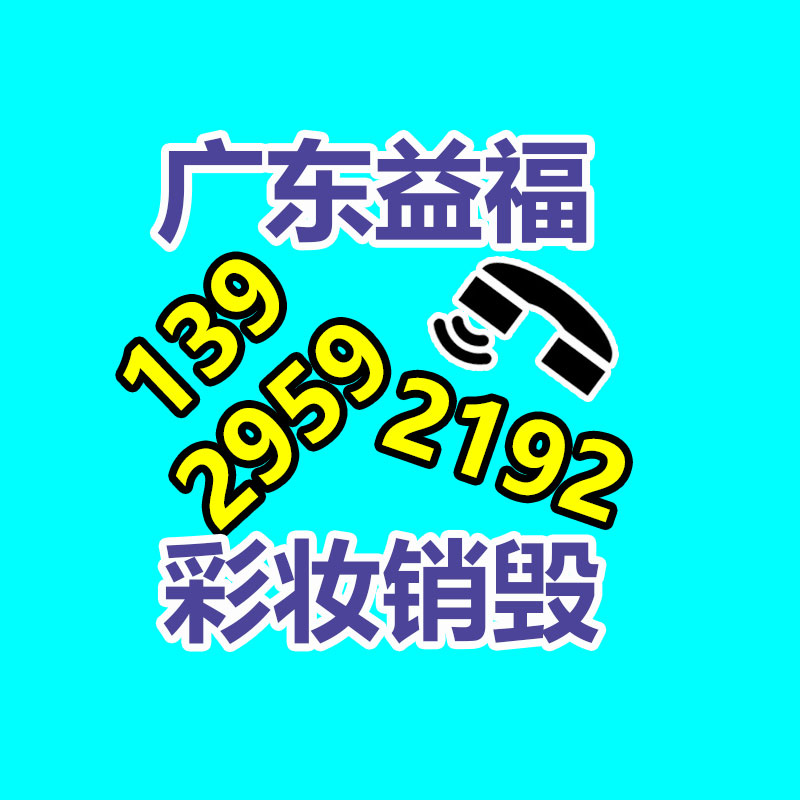 广东益福

139
2959
2192

彩妆销毁